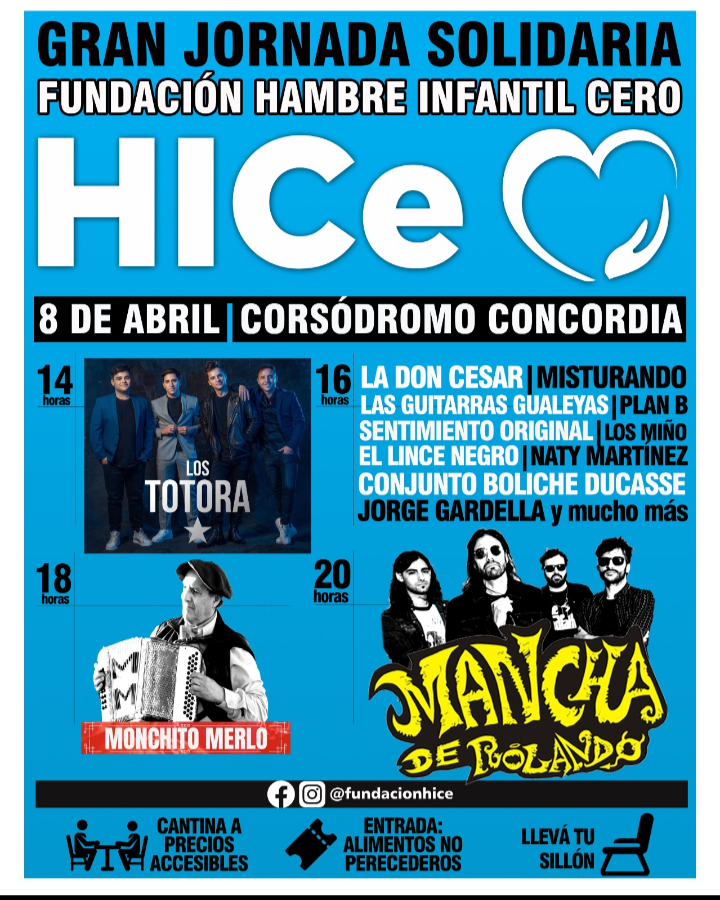 GRAN JORNADA SOLIDARIA
FUNDACIÓN HAMBRE INFANTIL CERO

HICe

8 DE ABRIL | CORSÓDROMO CONCORDIA

14 horas

LOS TOTORA

16 horas

LA DON CESAR | MISTURANDO
LAS GUITARRAS GUALEYAS | PLAN B
SENTIMIENTO ORIGINAL | LOS MIÑO
EL LINCE NEGRO | NATY MARTÍNEZ
CONJUNTO BOLICHE DUCASSE
JORGE GARDELLA y mucho más

18 horas

MONCHITO MERLO

20 horas

MANCHA DE ROLANDO

@fundacionhice

CANTINA A PRECIOS ACCESIBLES

ENTRADA: ALIMENTOS NO PERECEDEROS

LLEVÁ TU SILLÓN